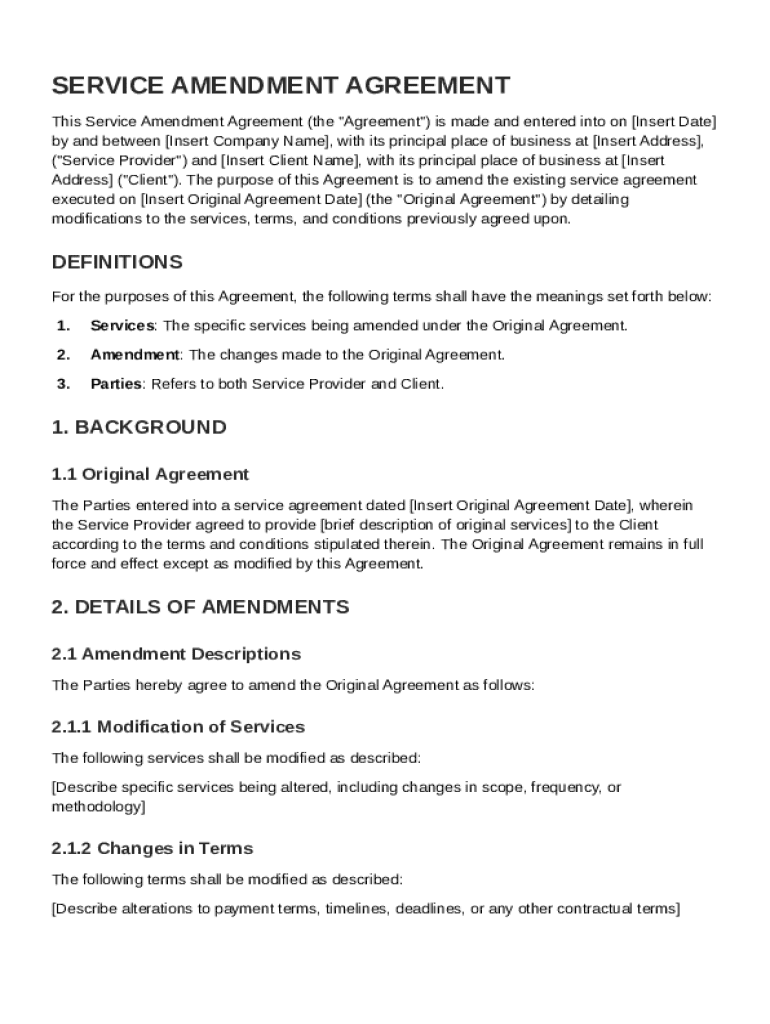 SERVICE AMENDMENT AGREEMENT

This Service Amendment Agreement (the "Agreement") is made and entered into on [Insert Date] by and between [Insert Company Name], with its principal place of business at [Insert Address], ("Service Provider") and [Insert Client Name], with its principal place of business at [Insert Address] ("Client"). The purpose of this Agreement is to amend the existing service agreement executed on [Insert Original Agreement Date] (the "Original Agreement") by detailing modifications to the services, terms, and conditions previously agreed upon.

DEFINITIONS

For the purposes of this Agreement, the following terms shall have the meanings set forth below:

1. Services: The specific services being amended under the Original Agreement.
2. Amendment: The changes made to the Original Agreement.
3. Parties: Refers to both Service Provider and Client.

1. BACKGROUND

1.1 Original Agreement

The Parties entered into a service agreement dated [Insert Original Agreement Date], wherein the Service Provider agreed to provide [brief description of original services] to the Client according to the terms and conditions stipulated therein. The Original Agreement remains in full force and effect except as modified by this Agreement.

2. DETAILS OF AMENDMENTS

2.1 Amendment Descriptions

The Parties hereby agree to amend the Original Agreement as follows:

2.1.1 Modification of Services

The following services shall be modified as described:

[Describe specific services being altered, including changes in scope, frequency, or methodology]

2.1.2 Changes in Terms

The following terms shall be modified as described:

[Describe alterations to payment terms, timelines, deadlines, or any other contractual terms]